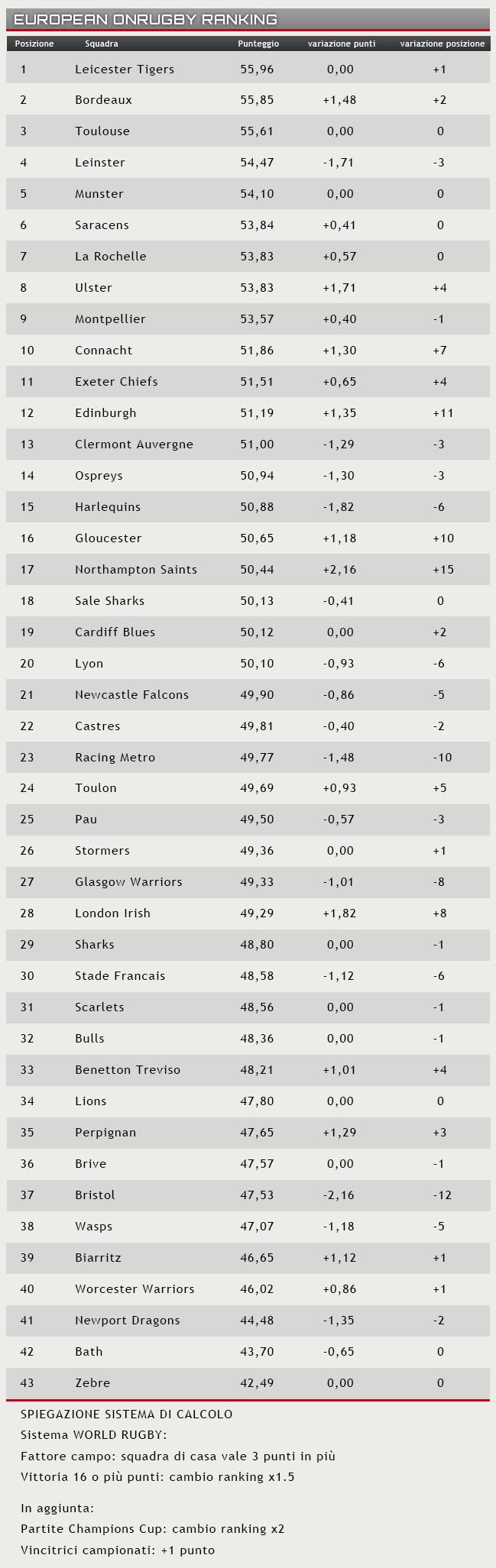 EUROPEAN ONRUGBY RANKING

| Posizione | Squadra | Punteggio | variazione punti | variazione posizione |
|---|---|---|---|---|
| 1 | Leicester Tigers | 55,96 | 0,00 | +1 |
| 2 | Bordeaux | 55,85 | +1,48 | +2 |
| 3 | Toulouse | 55,61 | 0,00 | 0 |
| 4 | Leinster | 54,47 | -1,71 | -3 |
| 5 | Munster | 54,10 | 0,00 | 0 |
| 6 | Saracens | 53,84 | +0,41 | 0 |
| 7 | La Rochelle | 53,83 | +0,57 | 0 |
| 8 | Ulster | 53,83 | +1,71 | +4 |
| 9 | Montpellier | 53,57 | +0,40 | -1 |
| 10 | Connacht | 51,86 | +1,30 | +7 |
| 11 | Exeter Chiefs | 51,51 | +0,65 | +4 |
| 12 | Edinburgh | 51,19 | +1,35 | +11 |
| 13 | Clermont Auvergne | 51,00 | -1,29 | -3 |
| 14 | Ospreys | 50,94 | -1,30 | -3 |
| 15 | Harlequins | 50,88 | -1,82 | -6 |
| 16 | Gloucester | 50,65 | +1,18 | +10 |
| 17 | Northampton Saints | 50,44 | +2,16 | +15 |
| 18 | Sale Sharks | 50,13 | -0,41 | 0 |
| 19 | Cardiff Blues | 50,12 | 0,00 | +2 |
| 20 | Lyon | 50,10 | -0,93 | -6 |
| 21 | Newcastle Falcons | 49,90 | -0,86 | -5 |
| 22 | Castres | 49,81 | -0,40 | -2 |
| 23 | Racing Metro | 49,77 | -1,48 | -10 |
| 24 | Toulon | 49,69 | +0,93 | +5 |
| 25 | Pau | 49,50 | -0,57 | -3 |
| 26 | Stormers | 49,36 | 0,00 | +1 |
| 27 | Glasgow Warriors | 49,33 | -1,01 | -8 |
| 28 | London Irish | 49,29 | +1,82 | +8 |
| 29 | Sharks | 48,80 | 0,00 | -1 |
| 30 | Stade Francais | 48,58 | -1,12 | -6 |
| 31 | Scarlets | 48,56 | 0,00 | -1 |
| 32 | Bulls | 48,36 | 0,00 | -1 |
| 33 | Benetton Treviso | 48,21 | +1,01 | +4 |
| 34 | Lions | 47,80 | 0,00 | 0 |
| 35 | Perpignan | 47,65 | +1,29 | +3 |
| 36 | Brive | 47,57 | 0,00 | -1 |
| 37 | Bristol | 47,53 | -2,16 | -12 |
| 38 | Wasps | 47,07 | -1,18 | -5 |
| 39 | Biarritz | 46,65 | +1,12 | +1 |
| 40 | Worcester Warriors | 46,02 | +0,86 | +1 |
| 41 | Newport Dragons | 44,48 | -1,35 | -2 |
| 42 | Bath | 43,70 | -0,65 | 0 |
| 43 | Zebre | 42,49 | 0,00 | 0 |

SPIEGAZIONE SISTEMA DI CALCOLO
Sistema WORLD RUGBY:
Fattore campo: squadra di casa vale 3 punti in più
Vittoria 16 o più punti: cambio ranking x1.5

In aggiunta:
Partite Champions Cup: cambio ranking x2
Vincitrici campionati: +1 punto